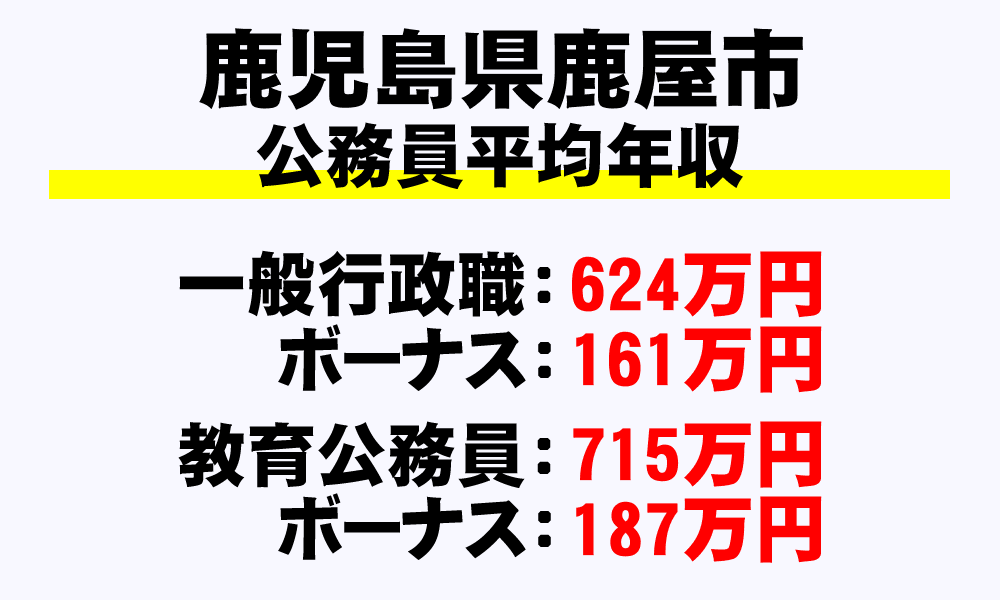 鹿児島県鹿屋市
公務員平均年収

一般行政職：624万円
ボーナス：161万円

教育公務員：715万円
ボーナス：187万円